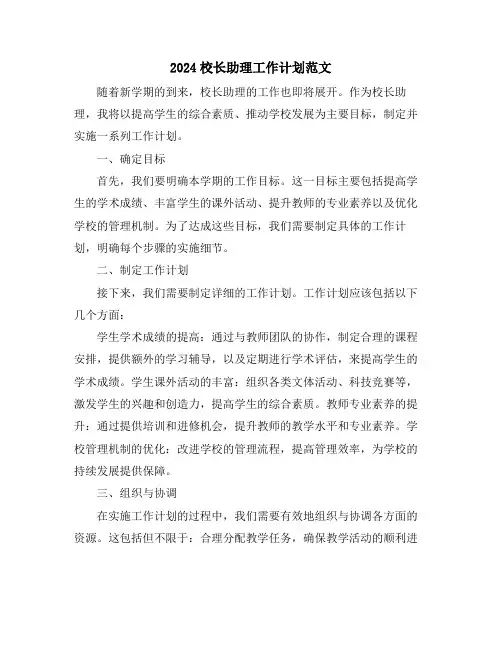 2024 校长助理工作计划范文

随着新学期的到来，校长助理的工作也即将展开。作为校长助理，我将以提高学生的综合素质、推动学校发展为主要目标，制定并实施一系列工作计划。

一、确定目标

首先，我们要明确本学期的工作目标。这一目标主要包括提高学生的学术成绩、丰富学生的课外活动、提升教师的专业素养以及优化学校的管理机制。为了达成这些目标，我们需要制定具体的工作计划，明确每个步骤的实施细节。

二、制定工作计划

接下来，我们需要制定详细的工作计划。工作计划应该包括以下几个方面：

学生学术成绩的提高：通过与教师团队的协作，制定合理的课程安排，提供额外的学习辅导，以及定期进行学术评估，来提高学生的学术成绩。学生课外活动的丰富：组织各类文体活动、科技竞赛等，激发学生的兴趣和创造力，提高学生的综合素质。教师专业素养的提升：通过提供培训和进修机会，提升教师的教学水平和专业素养。学校管理机制的优化：改进学校的管理流程，提高管理效率，为学校的持续发展提供保障。

三、组织与协调

在实施工作计划的过程中，我们需要有效地组织与协调各方面的资源。这包括但不限于：合理分配教学任务，确保教学活动的顺利进